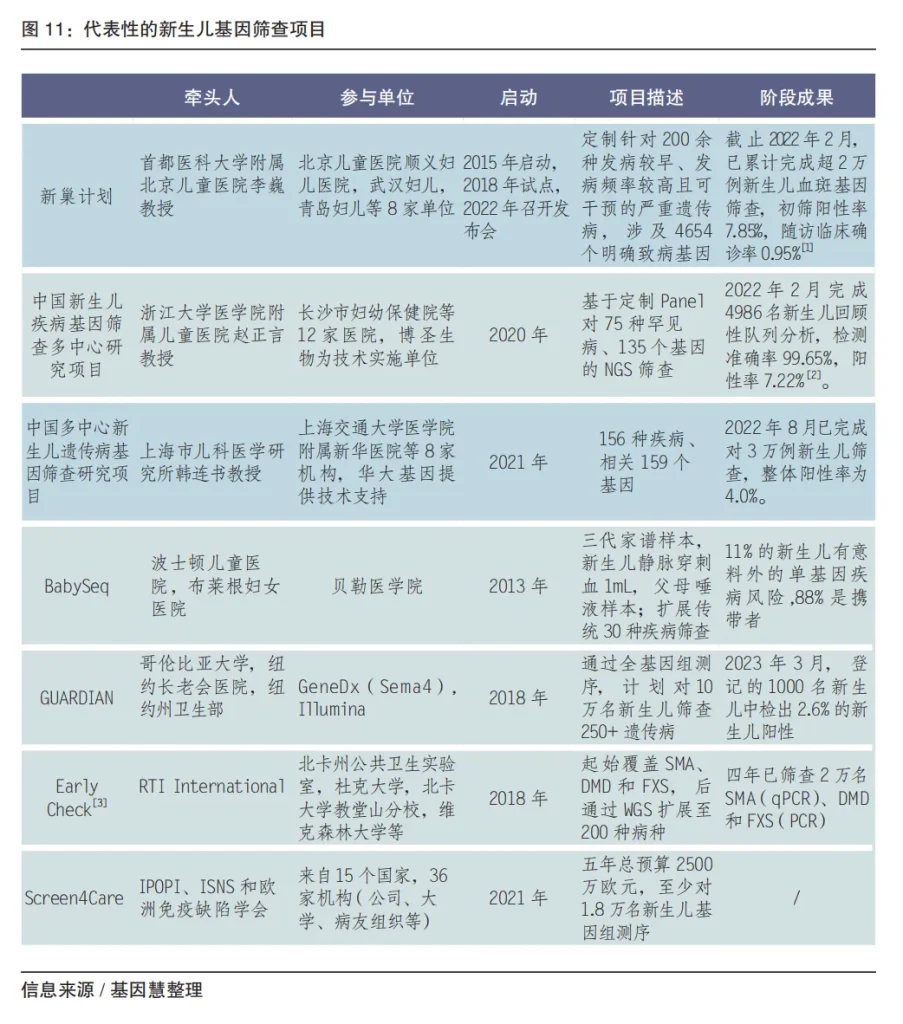 图 11：代表性的新生儿基因筛查项目

| | 牵头人 | 参与单位 | 启动 | 项目描述 | 阶段成果 |
|---|---|---|---|---|---|
| 新巢计划 | 首都医科大学附属北京儿童医院李巍教授 | 北京儿童医院顺义妇儿医院，武汉妇儿，青岛妇儿等 8 家单位 | 2015 年启动，2018 年试点，2022 年召开发布会 | 定制针对 200 余种发病较早、发病频率较高且可干预的严重遗传病，涉及 4654 个明确致病基因 | 截止 2022 年 2 月，已累计完成超 2 万例新生儿血斑基因筛查，初筛阳性率 7.85%，随访临床确诊率 0.95%$^{[1]}$ |
| 中国新生儿疾病基因筛查多中心研究项目 | 浙江大学医学院附属儿童医院赵正言教授 | 长沙市妇幼保健院等 12 家医院，博圣生物为技术实施单位 | 2020 年 | 基于定制 Panel 对 75 种罕见病、135 个基因的 NGS 筛查 | 2022 年 2 月完成 4986 名新生儿回顾性队列分析，检测准确率 99.65%，阳性率 7.22%$^{[2]}$。 |
| 中国多中心新生儿遗传病基因筛查研究项目 | 上海市儿科医学研究所韩连书教授 | 上海交通大学医学院附属新华医院等 8 家机构，华大基因提供技术支持 | 2021 年 | 156 种疾病、相关 159 个基因 | 2022 年 8 月已完成对 3 万例新生儿筛查，整体阳性率为 4.0%。 |
| BabySeq | 波士顿儿童医院，布莱根妇女医院 | 贝勒医学院 | 2013 年 | 三代家谱样本，新生儿静脉穿刺血 1mL，父母唾液样本；扩展传统 30 种疾病筛查 | 11% 的新生儿有意料外的单基因疾病风险 ,88% 是携带者 |
| GUARDIAN | 哥伦比亚大学，纽约长老会医院，纽约州卫生部 | GeneDx（Sema4），Illumina | 2018 年 | 通过全基因组测序，计划对 10 万名新生儿筛查 250+ 遗传病 | 2023 年 3 月，登记的 1000 名新生儿中检出 2.6% 的新生儿阳性 |
| Early Check$^{[3]}$ | RTI International | 北卡州公共卫生实验室，杜克大学，北卡大学教堂山分校，维克森林大学等 | 2018 年 | 起始覆盖 SMA、DMD 和 FXS，后通过 WGS 扩展至 200 种病种 | 四年已筛查 2 万名 SMA（qPCR）、DMD 和 FXS（PCR） |
| Screen4Care | IPOPI、ISNS 和欧洲免疫缺陷学会 | 来自 15 个国家，36 家机构（公司、大学、病友组织等） | 2021 年 | 五年总预算 2500 万欧元，至少对 1.8 万名新生儿基因组测序 | / |

信息来源 / 基因慧整理